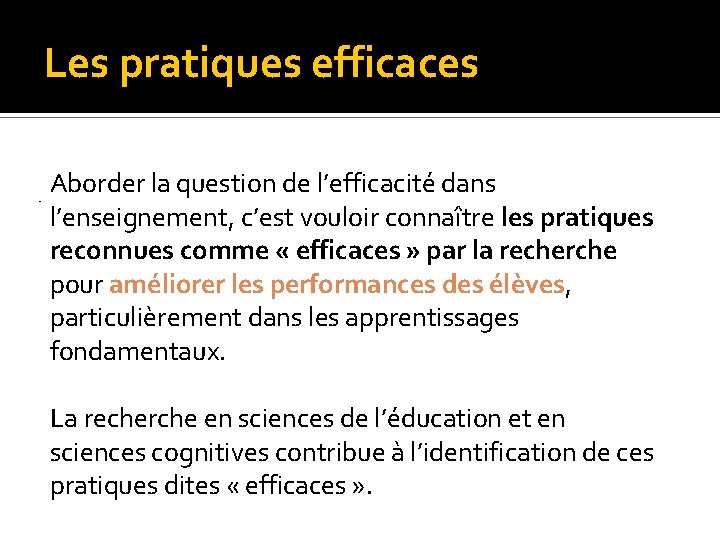 Les pratiques efficaces

Aborder la question de l’efficacité dans l’enseignement, c’est vouloir connaître les pratiques reconnues comme « efficaces » par la recherche pour améliorer les performances des élèves, particulièrement dans les apprentissages fondamentaux.

La recherche en sciences de l’éducation et en sciences cognitives contribue à l’identification de ces pratiques dites « efficaces ».